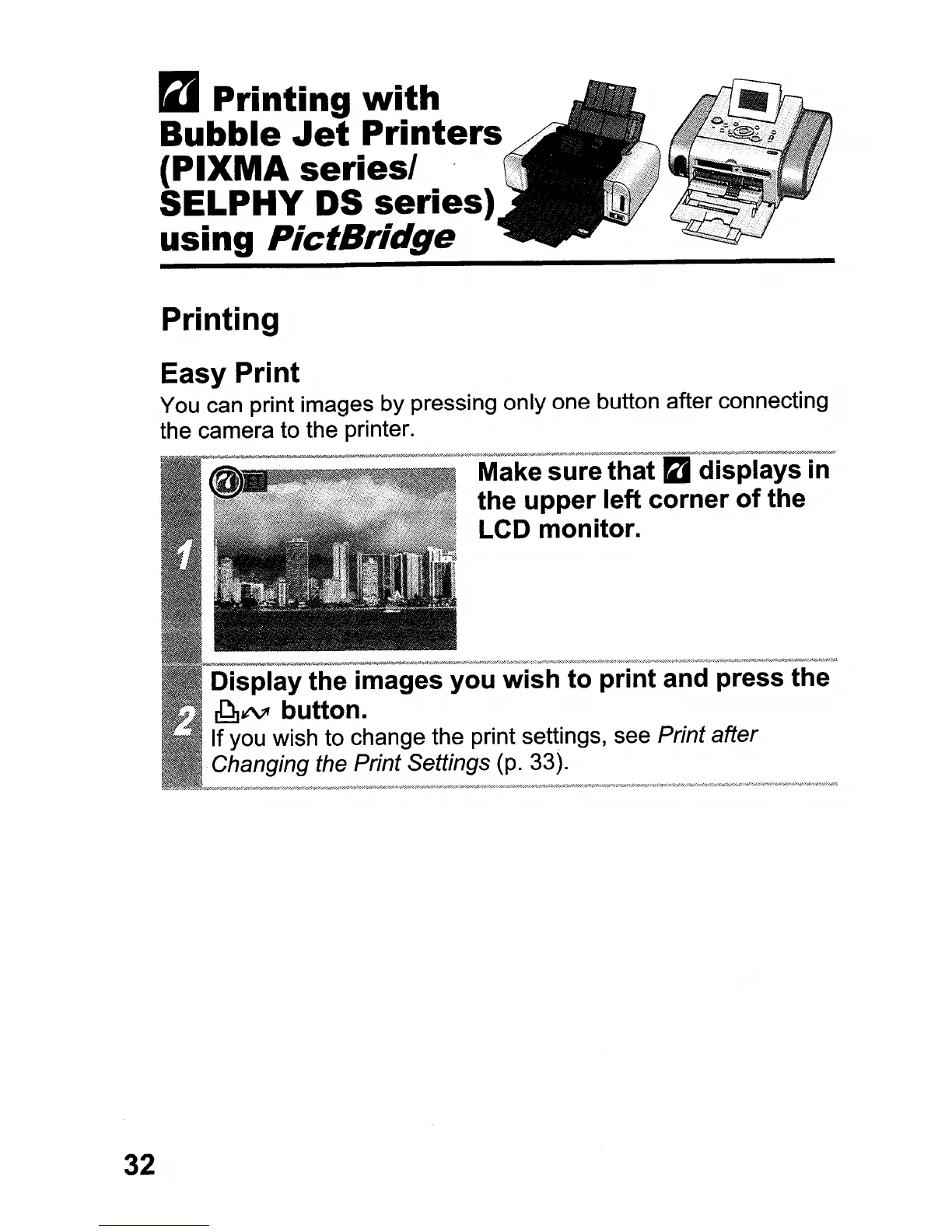 Printing with Bubble Jet Printers (PIXMA series/ SELPHY DS series) using PictBridge

Printing

Easy Print

You can print images by pressing only one button after connecting the camera to the printer.

1

Make sure that displays in the upper left corner of the LCD monitor.

2

Display the images you wish to print and press the button.

If you wish to change the print settings, see Print after Changing the Print Settings (p. 33).

32